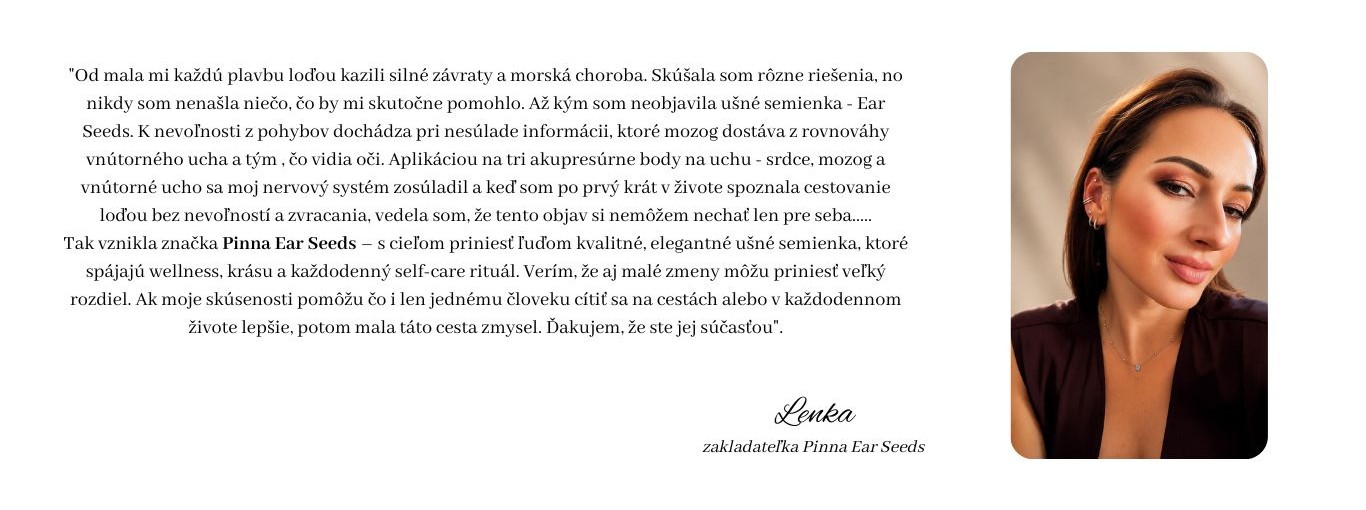 "Od mala mi každú plavbu loďou kazili silné závraty a morská choroba. Skúšala som rôzne riešenia, no nikdy som nenašla niečo, čo by mi skutočne pomohlo. Až kým som neobjavila ušné semienka - Ear Seeds. K nevoľnosti z pohybov dochádza pri nesúlade informácii, ktoré mozog dostáva z rovnováhy vnútorného ucha a tým , čo vidia oči. Aplikáciou na tri akupresúrne body na uchu - srdce, mozog a vnútorné ucho sa moj nervový systém zosúladil a keď som po prvý krát v živote spoznala cestovanie loďou bez nevoľností a zvracania, vedela som, že tento objav si nemôžem nechať len pre seba.....
Tak vznikla značka Pinna Ear Seeds – s cieľom priniesť ľuďom kvalitné, elegantné ušné semienka, ktoré spájajú wellness, krásu a každodenný self-care rituál. Verím, že aj malé zmeny môžu priniesť veľký rozdiel. Ak moje skúsenosti pomôžu čo i len jednému človeku cítiť sa na cestách alebo v každodennom živote lepšie, potom mala táto cesta zmysel. Ďakujem, že ste jej súčasťou".

Lenka
zakladateľka Pinna Ear Seeds